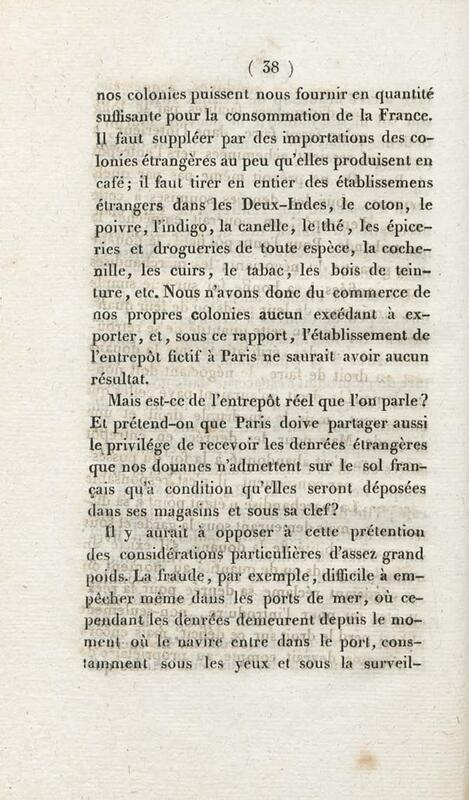 ( 38 )
nos colonies puissent nous fournir en quantité suffisante pour la consommation de la France. Il faut suppléer par des importations des colonies étrangères au peu qu'elles produisent en café; il faut tirer en entier des établissemens étrangers dans les Deux-Indes, le coton, le poivre, l'indigo, la canelle, le thé, les épiceries et drogueries de toute espèce, la cochenille, les cuirs, le tabac, les bois de teinture, etc. Nous n'avons donc du commerce de nos propres colonies aucun excédant à exporter, et, sous ce rapport, l'établissement de l'entrepôt fictif à Paris ne saurait avoir aucun résultat.

Mais est-ce de l'entrepôt réel que l'on parle? Et prétend-on que Paris doive partager aussi le privilége de recevoir les denrées étrangères que nos douanes n'admettent sur le sol français qu'à condition qu'elles seront déposées dans ses magasins et sous sa clef?

Il y aurait à opposer à cette prétention des considérations particulières d'assez grand poids. La fraude, par exemple, difficile à empêcher même dans les ports de mer, où cependant les denrées demeurent depuis le moment où le navire entre dans le port, constamment sous les yeux et sous la surveil-